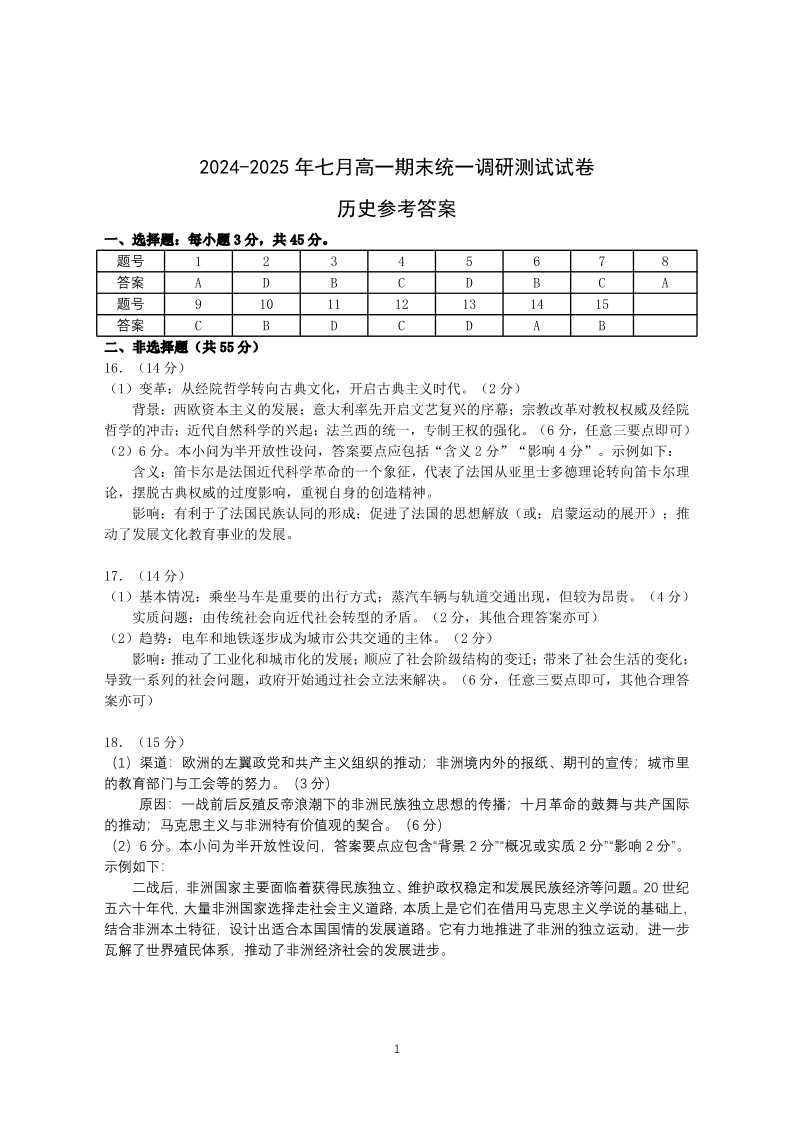 2024-2025 年七月高一期末统一调研测试试卷

历史参考答案

一、选择题：每小题 3 分，共 45 分。

| 题号 | 1 | 2 | 3 | 4 | 5 | 6 | 7 | 8 |
|---|---|---|---|---|---|---|---|---|
| 答案 | A | D | B | C | D | B | C | A |
| 题号 | 9 | 10 | 11 | 12 | 13 | 14 | 15 | |
| 答案 | C | B | D | C | D | A | B | |

二、非选择题（共 55 分）

16．（14 分）

（1）变革：从经院哲学转向古典文化，开启古典主义时代。（2 分）

背景：西欧资本主义的发展；意大利率先开启文艺复兴的序幕；宗教改革对教权权威及经院哲学的冲击；近代自然科学的兴起；法兰西的统一，专制王权的强化。（6 分，任意三要点即可）

（2）6 分。本小问为半开放性设问，答案要点应包括“含义 2 分”“影响 4 分”。示例如下：

含义：笛卡尔是法国近代科学革命的一个象征，代表了法国从亚里士多德理论转向笛卡尔理论，摆脱古典权威的过度影响，重视自身的创造精神。

影响：有利于了法国民族认同的形成；促进了法国的思想解放（或：启蒙运动的展开）；推动了发展文化教育事业的发展。

17．（14 分）

（1）基本情况：乘坐马车是重要的出行方式；蒸汽车辆与轨道交通出现，但较为昂贵。（4 分）

实质问题：由传统社会向近代社会转型的矛盾。（2 分，其他合理答案亦可）

（2）趋势：电车和地铁逐步成为城市公共交通的主体。（2 分）

影响：推动了工业化和城市化的发展；顺应了社会阶级结构的变迁；带来了社会生活的变化；导致一系列的社会问题，政府开始通过社会立法来解决。（6 分，任意三要点即可，其他合理答案亦可）

18．（15 分）

（1）渠道：欧洲的左翼政党和共产主义组织的推动；非洲境内外的报纸、期刊的宣传；城市里的教育部门与工会等的努力。（3 分）

原因：一战前后反殖反帝浪潮下的非洲民族独立思想的传播；十月革命的鼓舞与共产国际的推动；马克思主义与非洲特有价值观的契合。（6 分）

（2）6 分。本小问为半开放性设问，答案要点应包含“背景 2 分”“概况或实质 2 分”“影响 2 分”。示例如下：

二战后，非洲国家主要面临着获得民族独立、维护政权稳定和发展民族经济等问题。20 世纪五六十年代，大量非洲国家选择走社会主义道路，本质上是它们在借用马克思主义学说的基础上，结合非洲本土特征，设计出适合本国国情的发展道路。它有力地推进了非洲的独立运动，进一步瓦解了世界殖民体系，推动了非洲经济社会的发展进步。

1